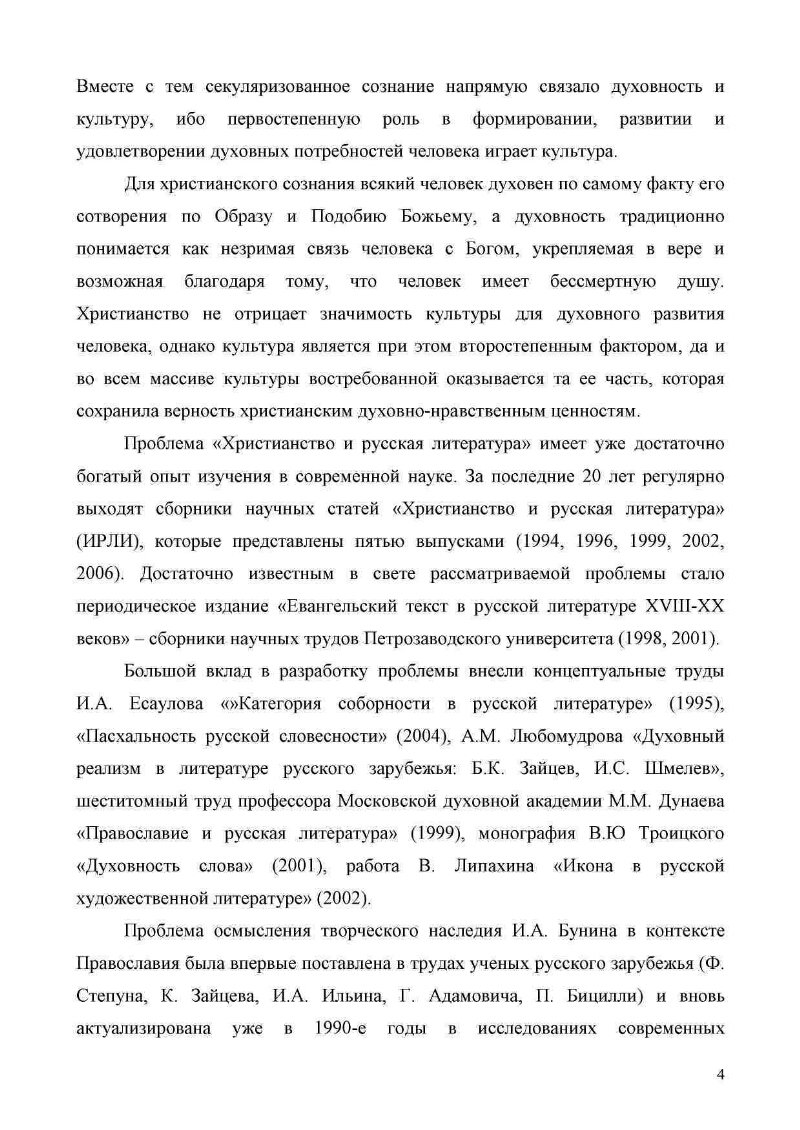 Вместе с тем секуляризованное сознание напрямую связало духовность и культуру, ибо первостепенную роль в формировании, развитии и удовлетворении духовных потребностей человека играет культура.

Для христианского сознания всякий человек духовен по самому факту его сотворения по Образу и Подобию Божьему, а духовность традиционно понимается как незримая связь человека с Богом, укрепляемая в вере и возможная благодаря тому, что человек имеет бессмертную душу. Христианство не отрицает значимость культуры для духовного развития человека, однако культура является при этом второстепенным фактором, да и во всем массиве культуры востребованной оказывается та ее часть, которая сохранила верность христианским духовно-нравственным ценностям.

Проблема «Христианство и русская литература» имеет уже достаточно богатый опыт изучения в современной науке. За последние 20 лет регулярно выходят сборники научных статей «Христианство и русская литература» (ИРЛИ), которые представлены пятью выпусками (1994, 1996, 1999, 2002, 2006). Достаточно известным в свете рассматриваемой проблемы стало периодическое издание «Евангельский текст в русской литературе XVIII-XX веков» – сборники научных трудов Петрозаводского университета (1998, 2001).

Большой вклад в разработку проблемы внесли концептуальные труды И.А. Есаулова «»Категория соборности в русской литературе» (1995), «Пасхальность русской словесности» (2004), А.М. Любомудрова «Духовный реализм в литературе русского зарубежья: Б.К. Зайцев, И.С. Шмелев», шеститомный труд профессора Московской духовной академии М.М. Дунаева «Православие и русская литература» (1999), монография В.Ю Троицкого «Духовность слова» (2001), работа В. Липахина «Икона в русской художественной литературе» (2002).

Проблема осмысления творческого наследия И.А. Бунина в контексте Православия была впервые поставлена в трудах ученых русского зарубежья (Ф. Степуна, К. Зайцева, И.А. Ильина, Г. Адамовича, П. Бицилли) и вновь актуализирована уже в 1990-е годы в исследованиях современных

4